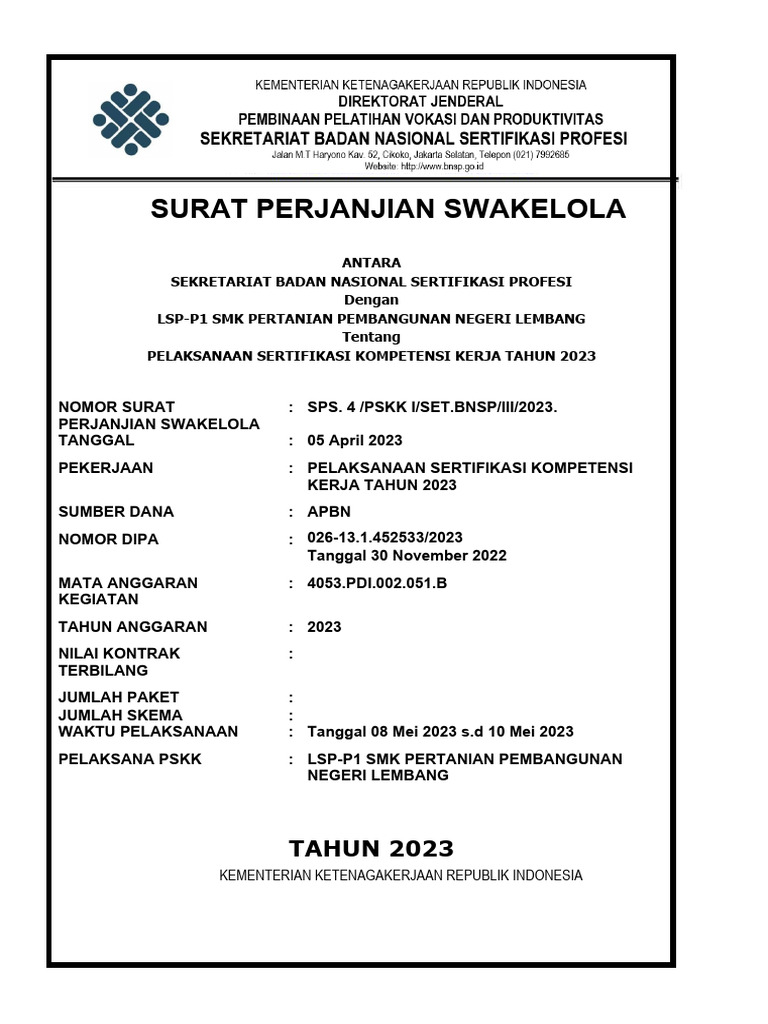 KEMENTERIAN KETENAGAKERJAAN REPUBLIK INDONESIA
DIREKTORAT JENDERAL
PEMBINAAN PELATIHAN VOKASI DAN PRODUKTIVITAS
SEKRETARIAT BADAN NASIONAL SERTIFIKASI PROFESI
Jalan M.T Haryono Kav. 52, Cikoko, Jakarta Selatan, Telepon (021) 7992685
Website: http://www.bnsp.go.id

SURAT PERJANJIAN SWAKELOLA

ANTARA
SEKRETARIAT BADAN NASIONAL SERTIFIKASI PROFESI
Dengan
LSP-P1 SMK PERTANIAN PEMBANGUNAN NEGERI LEMBANG
Tentang
PELAKSANAAN SERTIFIKASI KOMPETENSI KERJA TAHUN 2023

| | | |
|---|---|---|
| NOMOR SURAT PERJANJIAN SWAKELOLA | : | SPS. 4 /PSKK I/SET.BNSP/III/2023. |
| TANGGAL | : | 05 April 2023 |
| PEKERJAAN | : | PELAKSANAAN SERTIFIKASI KOMPETENSI KERJA TAHUN 2023 |
| SUMBER DANA | : | APBN |
| NOMOR DIPA | : | 026-13.1.452533/2023 Tanggal 30 November 2022 |
| MATA ANGGARAN KEGIATAN | : | 4053.PDI.002.051.B |
| TAHUN ANGGARAN | : | 2023 |
| NILAI KONTRAK TERBILANG | : | |
| JUMLAH PAKET | : | |
| JUMLAH SKEMA | : | |
| WAKTU PELAKSANAAN | : | Tanggal 08 Mei 2023 s.d 10 Mei 2023 |
| PELAKSANA PSKK | : | LSP-P1 SMK PERTANIAN PEMBANGUNAN NEGERI LEMBANG |

TAHUN 2023
KEMENTERIAN KETENAGAKERJAAN REPUBLIK INDONESIA